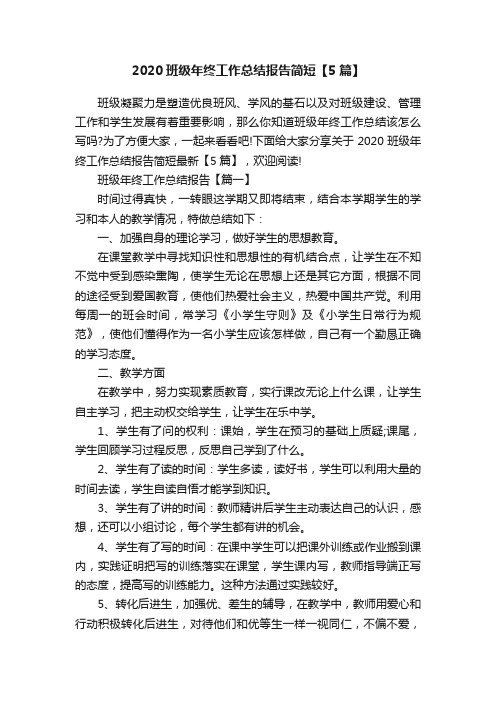 2020 班级年终工作总结报告简短【5 篇】

班级凝聚力是塑造优良班风、学风的基石以及对班级建设、管理工作和学生发展有着重要影响，那么你知道班级年终工作总结该怎么写吗?为了方便大家，一起来看看吧!下面给大家分享关于 2020 班级年终工作总结报告简短最新【5 篇】，欢迎阅读!

班级年终工作总结报告【篇一】

时间过得真快，一转眼这学期又即将结束，结合本学期学生的学习和本人的教学情况，特做总结如下：

一、加强自身的理论学习，做好学生的思想教育。

在课堂教学中寻找知识性和思想性的有机结合点，让学生在不知不觉中受到感染熏陶，使学生无论在思想上还是其它方面，根据不同的途径受到爱国教育，使他们热爱社会主义，热爱中国共产党。利用每周一的班会时间，常学习《小学生守则》及《小学生日常行为规范》，使他们懂得作为一名小学生应该怎样做，自己有一个勤恳正确的学习态度。

二、教学方面

在教学中，努力实现素质教育，实行课改无论上什么课，让学生自主学习，把主动权交给学生，让学生在乐中学。

1、学生有了问的权利：课始，学生在预习的基础上质疑;课尾，学生回顾学习过程反思，反思自己学到了什么。

2、学生有了读的时间：学生多读，读好书，学生可以利用大量的时间去读，学生自读自悟才能学到知识。

3、学生有了讲的时间：教师精讲后学生主动表达自己的认识，感想，还可以小组讨论，每个学生都有讲的机会。

4、学生有了写的时间：在课中学生可以把课外训练或作业搬到课内，实践证明把写的训练落实在课堂，学生课内写，教师指导端正写的态度，提高写的训练能力。这种方法通过实践较好。

5、转化后进生，加强优、差生的辅导，在教学中，教师用爱心和行动积极转化后进生，对待他们和优等生一样一视同仁，不偏不爱，